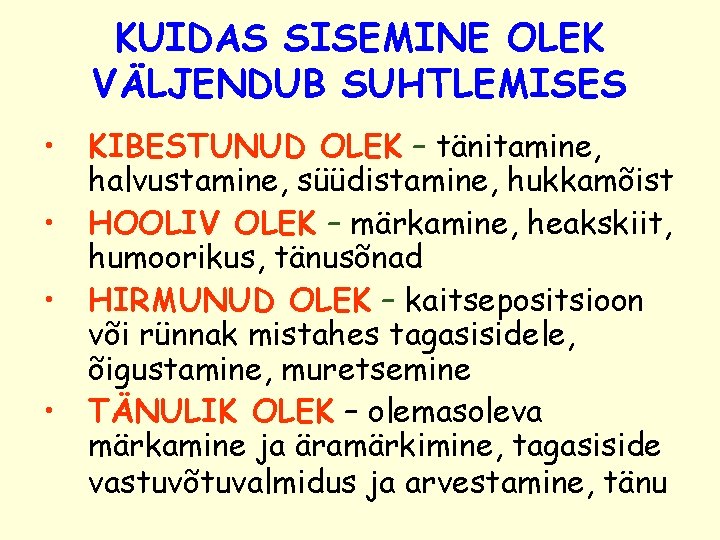 KUIDAS SISEMINE OLEK VÄLJENDUB SUHTLEMISES

• KIBESTUNUD OLEK – tänitamine, halvustamine, süüdistamine, hukkamõist
• HOOLIV OLEK – märkamine, heakskiit, humoorikus, tänusõnad
• HIRMUNUD OLEK – kaitsepositsioon või rünnak mistahes tagasisidele, õigustamine, muretsemine
• TÄNULIK OLEK – olemasoleva märkamine ja äramärkimine, tagasiside vastuvõtuvalmidus ja arvestamine, tänu